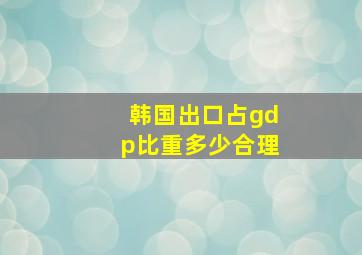 韩国出口占gdp比重多少合理